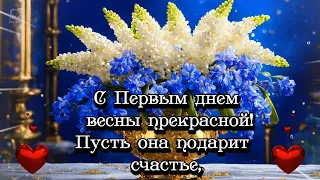 С Первым днем весны прекрасной!
Пусть она подарит счастье,